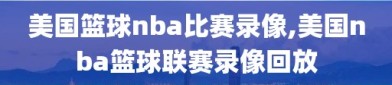 美国篮球nba比赛录像,美国nba篮球联赛录像回放